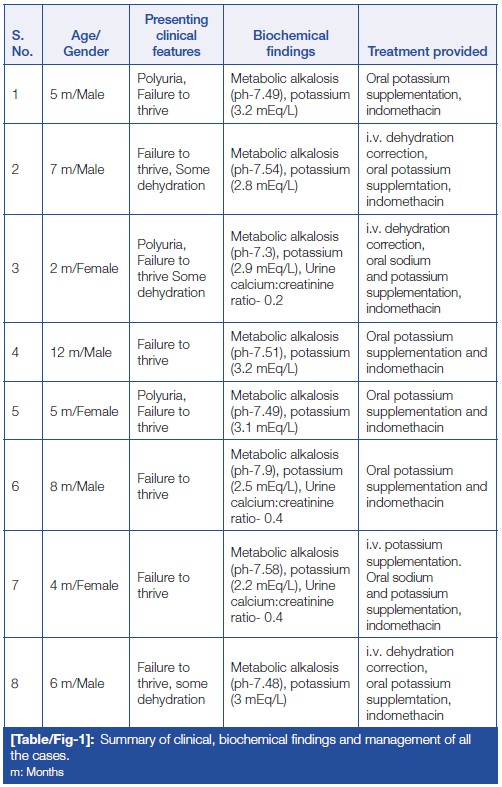 | S. No. | Age/ Gender | Presenting clinical features | Biochemical findings | Treatment provided |
|---|---|---|---|---|
| 1 | 5 m/Male | Polyuria, Failure to thrive | Metabolic alkalosis (ph-7.49), potassium (3.2 mEq/L) | Oral potassium supplementation, indomethacin |
| 2 | 7 m/Male | Failure to thrive, Some dehydration | Metabolic alkalosis (ph-7.54), potassium (2.8 mEq/L) | i.v. dehydration correction, oral potassium supplemtation, indomethacin |
| 3 | 2 m/Female | Polyuria, Failure to thrive Some dehydration | Metabolic alkalosis (ph-7.3), potassium (2.9 mEq/L), Urine calcium:creatinine ratio- 0.2 | i.v. dehydration correction, oral sodium and potassium supplementation, indomethacin |
| 4 | 12 m/Male | Failure to thrive | Metabolic alkalosis (ph-7.51), potassium (3.2 mEq/L) | Oral potassium supplementation and indomethacin |
| 5 | 5 m/Female | Polyuria, Failure to thrive | Metabolic alkalosis (ph-7.49), potassium (3.1 mEq/L) | Oral potassium supplementation and indomethacin |
| 6 | 8 m/Male | Failure to thrive | Metabolic alkalosis (ph-7.9), potassium (2.5 mEq/L), Urine calcium:creatinine ratio- 0.4 | Oral potassium supplementation and indomethacin |
| 7 | 4 m/Female | Failure to thrive | Metabolic alkalosis (ph-7.58), potassium (2.2 mEq/L), Urine calcium:creatinine ratio- 0.4 | i.v. potassium supplementation. Oral sodium and potassium supplementation, indomethacin |
| 8 | 6 m/Male | Failure to thrive, some dehydration | Metabolic alkalosis (ph-7.48), potassium (3 mEq/L) | i.v. dehydration correction, oral potassium supplemtation, indomethacin |

[Table/Fig-1]: Summary of clinical, biochemical findings and management of all the cases.
m: Months